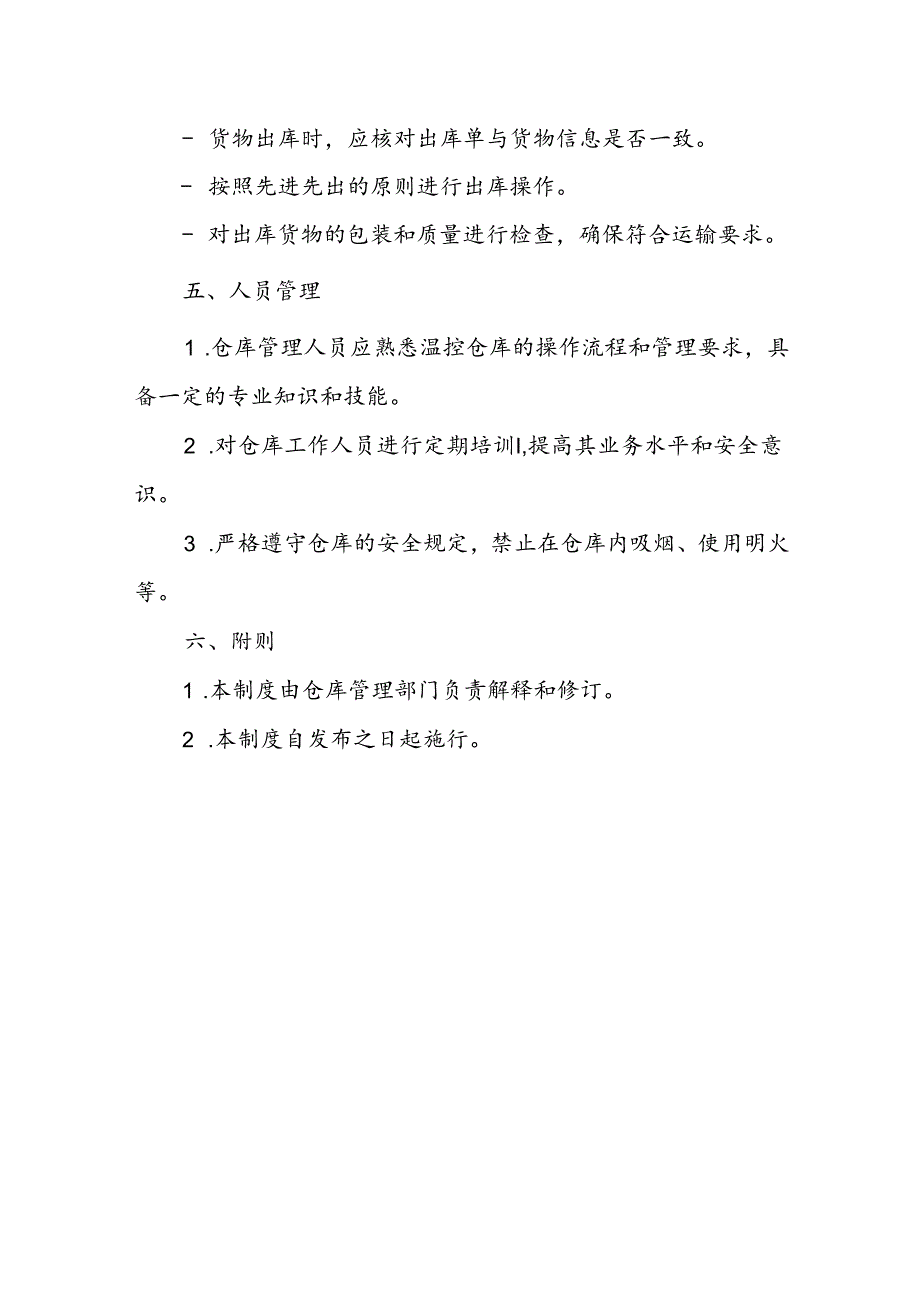 - 货物出库时，应核对出库单与货物信息是否一致。

- 按照先进先出的原则进行出库操作。

- 对出库货物的包装和质量进行检查，确保符合运输要求。

五、人员管理

1 .仓库管理人员应熟悉温控仓库的操作流程和管理要求，具备一定的专业知识和技能。

2 .对仓库工作人员进行定期培训I,提高其业务水平和安全意识。

3 .严格遵守仓库的安全规定，禁止在仓库内吸烟、使用明火等。

六、附则

1 .本制度由仓库管理部门负责解释和修订。

2 .本制度自发布之日起施行。